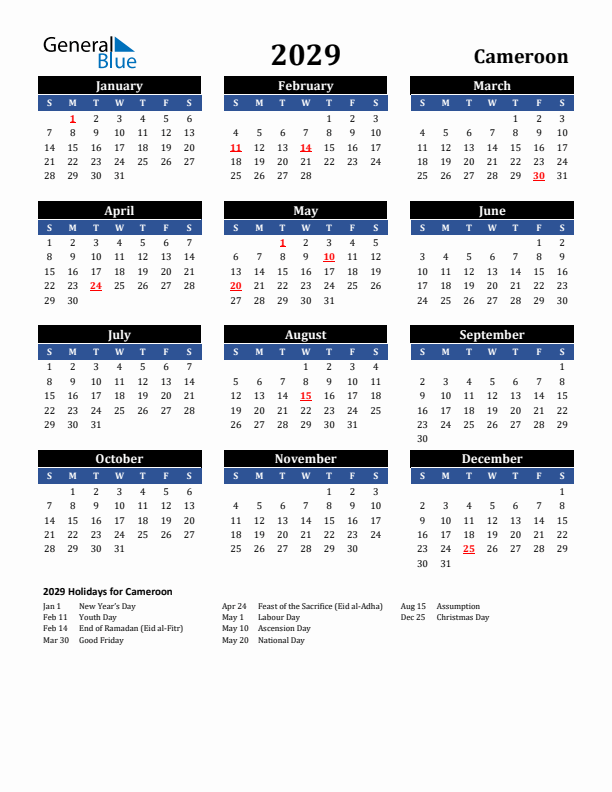 General Blue

2029

Cameroon

January

| S | M | T | W | T | F | S |
|---|---|---|---|---|---|---|
|  | 1 | 2 | 3 | 4 | 5 | 6 |
| 7 | 8 | 9 | 10 | 11 | 12 | 13 |
| 14 | 15 | 16 | 17 | 18 | 19 | 20 |
| 21 | 22 | 23 | 24 | 25 | 26 | 27 |
| 28 | 29 | 30 | 31 |  |  |  |

February

| S | M | T | W | T | F | S |
|---|---|---|---|---|---|---|
|  |  |  |  | 1 | 2 | 3 |
| 4 | 5 | 6 | 7 | 8 | 9 | 10 |
| 11 | 12 | 13 | 14 | 15 | 16 | 17 |
| 18 | 19 | 20 | 21 | 22 | 23 | 24 |
| 25 | 26 | 27 | 28 |  |  |  |

March

| S | M | T | W | T | F | S |
|---|---|---|---|---|---|---|
|  |  |  |  | 1 | 2 | 3 |
| 4 | 5 | 6 | 7 | 8 | 9 | 10 |
| 11 | 12 | 13 | 14 | 15 | 16 | 17 |
| 18 | 19 | 20 | 21 | 22 | 23 | 24 |
| 25 | 26 | 27 | 28 | 29 | 30 | 31 |

April

| S | M | T | W | T | F | S |
|---|---|---|---|---|---|---|
| 1 | 2 | 3 | 4 | 5 | 6 | 7 |
| 8 | 9 | 10 | 11 | 12 | 13 | 14 |
| 15 | 16 | 17 | 18 | 19 | 20 | 21 |
| 22 | 23 | 24 | 25 | 26 | 27 | 28 |
| 29 | 30 |  |  |  |  |  |

May

| S | M | T | W | T | F | S |
|---|---|---|---|---|---|---|
|  |  | 1 | 2 | 3 | 4 | 5 |
| 6 | 7 | 8 | 9 | 10 | 11 | 12 |
| 13 | 14 | 15 | 16 | 17 | 18 | 19 |
| 20 | 21 | 22 | 23 | 24 | 25 | 26 |
| 27 | 28 | 29 | 30 | 31 |  |  |

June

| S | M | T | W | T | F | S |
|---|---|---|---|---|---|---|
|  |  |  |  |  | 1 | 2 |
| 3 | 4 | 5 | 6 | 7 | 8 | 9 |
| 10 | 11 | 12 | 13 | 14 | 15 | 16 |
| 17 | 18 | 19 | 20 | 21 | 22 | 23 |
| 24 | 25 | 26 | 27 | 28 | 29 | 30 |

July

| S | M | T | W | T | F | S |
|---|---|---|---|---|---|---|
| 1 | 2 | 3 | 4 | 5 | 6 | 7 |
| 8 | 9 | 10 | 11 | 12 | 13 | 14 |
| 15 | 16 | 17 | 18 | 19 | 20 | 21 |
| 22 | 23 | 24 | 25 | 26 | 27 | 28 |
| 29 | 30 | 31 |  |  |  |  |

August

| S | M | T | W | T | F | S |
|---|---|---|---|---|---|---|
|  |  |  | 1 | 2 | 3 | 4 |
| 5 | 6 | 7 | 8 | 9 | 10 | 11 |
| 12 | 13 | 14 | 15 | 16 | 17 | 18 |
| 19 | 20 | 21 | 22 | 23 | 24 | 25 |
| 26 | 27 | 28 | 29 | 30 | 31 |  |

September

| S | M | T | W | T | F | S |
|---|---|---|---|---|---|---|
|  |  |  |  |  |  | 1 |
| 2 | 3 | 4 | 5 | 6 | 7 | 8 |
| 9 | 10 | 11 | 12 | 13 | 14 | 15 |
| 16 | 17 | 18 | 19 | 20 | 21 | 22 |
| 23 | 24 | 25 | 26 | 27 | 28 | 29 |
| 30 |  |  |  |  |  |  |

October

| S | M | T | W | T | F | S |
|---|---|---|---|---|---|---|
|  | 1 | 2 | 3 | 4 | 5 | 6 |
| 7 | 8 | 9 | 10 | 11 | 12 | 13 |
| 14 | 15 | 16 | 17 | 18 | 19 | 20 |
| 21 | 22 | 23 | 24 | 25 | 26 | 27 |
| 28 | 29 | 30 | 31 |  |  |  |

November

| S | M | T | W | T | F | S |
|---|---|---|---|---|---|---|
|  |  |  |  | 1 | 2 | 3 |
| 4 | 5 | 6 | 7 | 8 | 9 | 10 |
| 11 | 12 | 13 | 14 | 15 | 16 | 17 |
| 18 | 19 | 20 | 21 | 22 | 23 | 24 |
| 25 | 26 | 27 | 28 | 29 | 30 |  |

December

| S | M | T | W | T | F | S |
|---|---|---|---|---|---|---|
|  |  |  |  |  |  | 1 |
| 2 | 3 | 4 | 5 | 6 | 7 | 8 |
| 9 | 10 | 11 | 12 | 13 | 14 | 15 |
| 16 | 17 | 18 | 19 | 20 | 21 | 22 |
| 23 | 24 | 25 | 26 | 27 | 28 | 29 |
| 30 | 31 |  |  |  |  |  |

2029 Holidays for Cameroon

Jan 1 New Year's Day
Feb 11 Youth Day
Feb 14 End of Ramadan (Eid al-Fitr)
Mar 30 Good Friday

Apr 24 Feast of the Sacrifice (Eid al-Adha)
May 1 Labour Day
May 10 Ascension Day
May 20 National Day

Aug 15 Assumption
Dec 25 Christmas Day